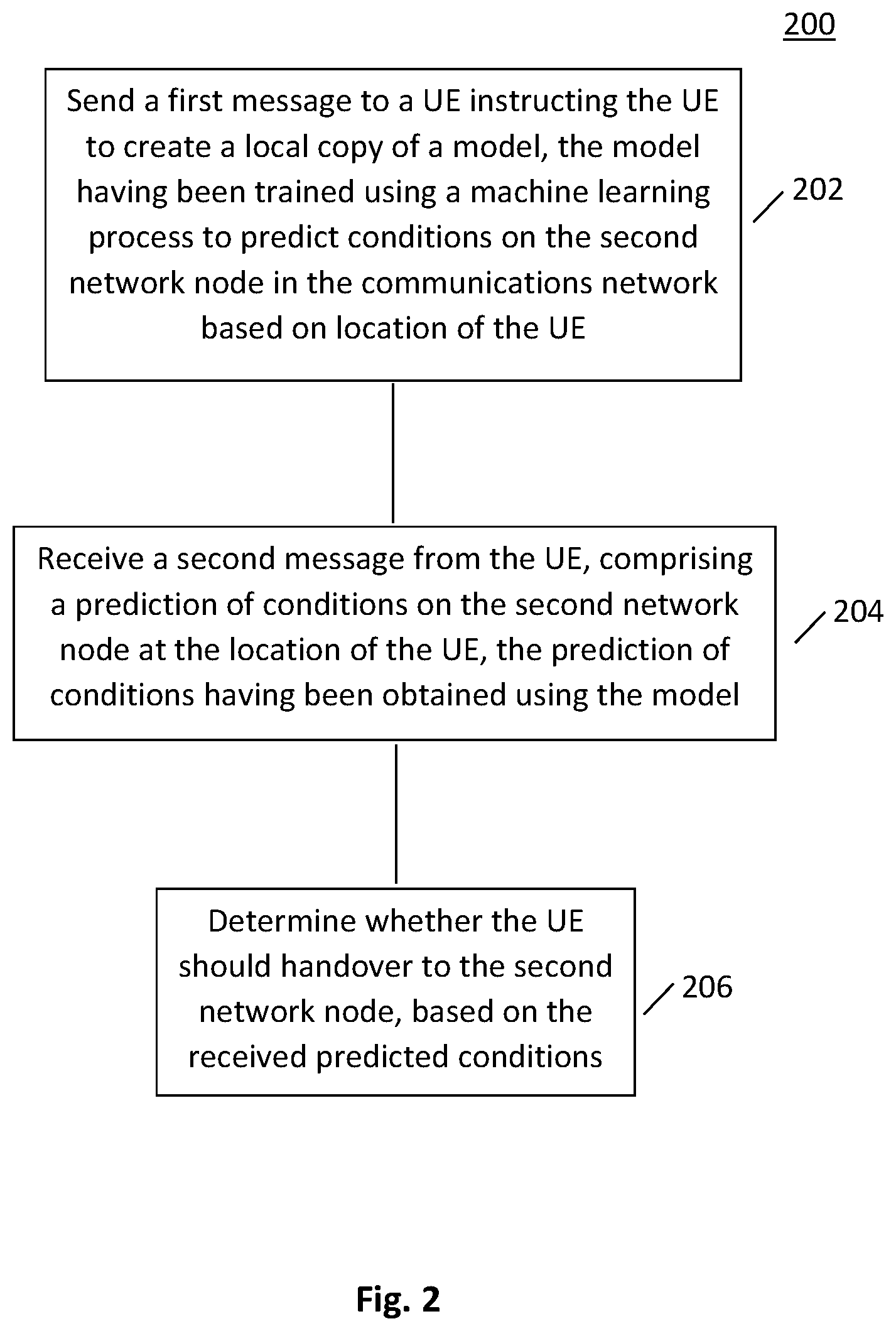 200

Send a first message to a UE instructing the UE to create a local copy of a model, the model having been trained using a machine learning process to predict conditions on the second network node in the communications network based on location of the UE

202

Receive a second message from the UE, comprising a prediction of conditions on the second network node at the location of the UE, the prediction of conditions having been obtained using the model

204

Determine whether the UE should handover to the second network node, based on the received predicted conditions

206

Fig. 2